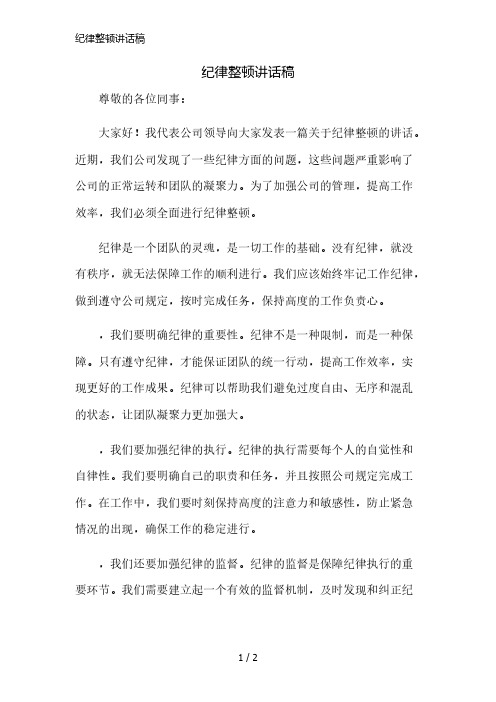 纪律整顿讲话稿

纪律整顿讲话稿

尊敬的各位同事：

大家好！我代表公司领导向大家发表一篇关于纪律整顿的讲话。近期，我们公司发现了一些纪律方面的问题，这些问题严重影响了公司的正常运转和团队的凝聚力。为了加强公司的管理，提高工作效率，我们必须全面进行纪律整顿。

纪律是一个团队的灵魂，是一切工作的基础。没有纪律，就没有秩序，就无法保障工作的顺利进行。我们应该始终牢记工作纪律，做到遵守公司规定，按时完成任务，保持高度的工作负责心。

，我们要明确纪律的重要性。纪律不是一种限制，而是一种保障。只有遵守纪律，才能保证团队的统一行动，提高工作效率，实现更好的工作成果。纪律可以帮助我们避免过度自由、无序和混乱的状态，让团队凝聚力更加强大。

，我们要加强纪律的执行。纪律的执行需要每个人的自觉性和自律性。我们要明确自己的职责和任务，并且按照公司规定完成工作。在工作中，我们要时刻保持高度的注意力和敏感性，防止紧急情况的出现，确保工作的稳定进行。

，我们还要加强纪律的监督。纪律的监督是保障纪律执行的重要环节。我们需要建立起一个有效的监督机制，及时发现和纠正纪

1 / 2